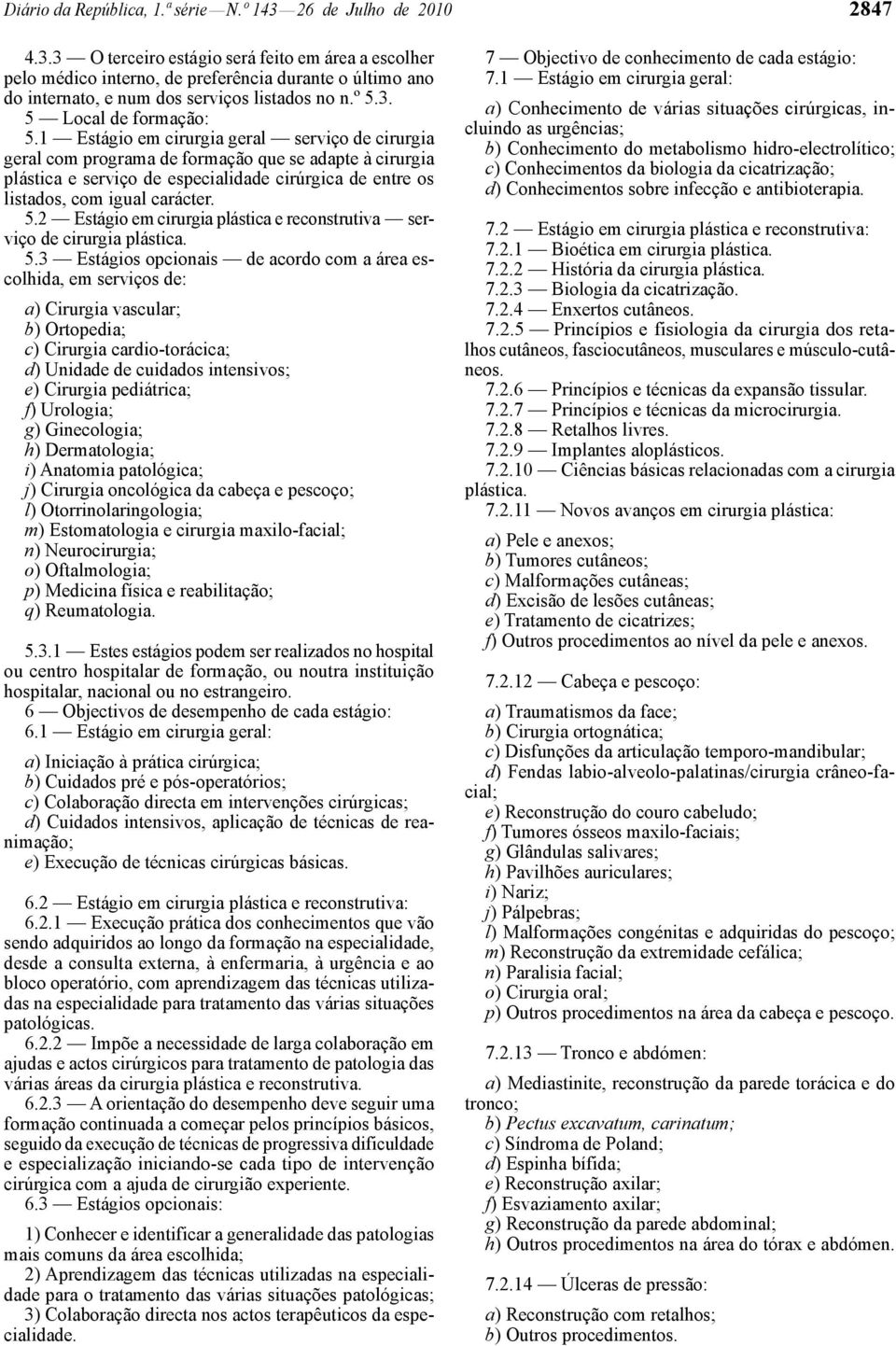 Diário da República, 1.ª série — N.º 143 — 26 de Julho de 2010 2847

4.3.3 — O terceiro estágio será feito em área a escolher pelo médico interno, de preferência durante o último ano do internato, e num dos serviços listados no n.º 5.3.

5 — Local de formação:

5.1 — Estágio em cirurgia geral — serviço de cirurgia geral com programa de formação que se adapte à cirurgia plástica e serviço de especialidade cirúrgica de entre os listados, com igual carácter.

5.2 — Estágio em cirurgia plástica e reconstrutiva — serviço de cirurgia plástica.

5.3 — Estágios opcionais — de acordo com a área escolhida, em serviços de:

a) Cirurgia vascular;
b) Ortopedia;
c) Cirurgia cardio-torácica;
d) Unidade de cuidados intensivos;
e) Cirurgia pediátrica;
f) Urologia;
g) Ginecologia;
h) Dermatologia;
i) Anatomia patológica;
j) Cirurgia oncológica da cabeça e pescoço;
l) Otorrinolaringologia;
m) Estomatologia e cirurgia maxilo-facial;
n) Neurocirurgia;
o) Oftalmologia;
p) Medicina física e reabilitação;
q) Reumatologia.

5.3.1 — Estes estágios podem ser realizados no hospital ou centro hospitalar de formação, ou noutra instituição hospitalar, nacional ou no estrangeiro.

6 — Objectivos de desempenho de cada estágio:

6.1 — Estágio em cirurgia geral:

a) Iniciação à prática cirúrgica;
b) Cuidados pré e pós-operatórios;
c) Colaboração directa em intervenções cirúrgicas;
d) Cuidados intensivos, aplicação de técnicas de reanimação;
e) Execução de técnicas cirúrgicas básicas.

6.2 — Estágio em cirurgia plástica e reconstrutiva:

6.2.1 — Execução prática dos conhecimentos que vão sendo adquiridos ao longo da formação na especialidade, desde a consulta externa, à enfermaria, à urgência e ao bloco operatório, com aprendizagem das técnicas utilizadas na especialidade para tratamento das várias situações patológicas.

6.2.2 — Impõe a necessidade de larga colaboração em ajudas e actos cirúrgicos para tratamento de patologia das várias áreas da cirurgia plástica e reconstrutiva.

6.2.3 — A orientação do desempenho deve seguir uma formação continuada a começar pelos princípios básicos, seguido da execução de técnicas de progressiva dificuldade e especialização iniciando-se cada tipo de intervenção cirúrgica com a ajuda de cirurgião experiente.

6.3 — Estágios opcionais:

1) Conhecer e identificar a generalidade das patologias mais comuns da área escolhida;
2) Aprendizagem das técnicas utilizadas na especialidade para o tratamento das várias situações patológicas;
3) Colaboração directa nos actos terapêuticos da especialidade.

7 — Objectivo de conhecimento de cada estágio:

7.1 — Estágio em cirurgia geral:

a) Conhecimento de várias situações cirúrgicas, incluindo as urgências;
b) Conhecimento do metabolismo hidro-electrolítico;
c) Conhecimentos da biologia da cicatrização;
d) Conhecimentos sobre infecção e antibioterapia.

7.2 — Estágio em cirurgia plástica e reconstrutiva:

7.2.1 — Bioética em cirurgia plástica.
7.2.2 — História da cirurgia plástica.
7.2.3 — Biologia da cicatrização.
7.2.4 — Enxertos cutâneos.
7.2.5 — Princípios e fisiologia da cirurgia dos retalhos cutâneos, fasciocutâneos, musculares e músculo-cutâneos.
7.2.6 — Princípios e técnicas da expansão tissular.
7.2.7 — Princípios e técnicas da microcirurgia.
7.2.8 — Retalhos livres.
7.2.9 — Implantes aloplásticos.
7.2.10 — Ciências básicas relacionadas com a cirurgia plástica.
7.2.11 — Novos avanços em cirurgia plástica:

a) Pele e anexos;
b) Tumores cutâneos;
c) Malformações cutâneas;
d) Excisão de lesões cutâneas;
e) Tratamento de cicatrizes;
f) Outros procedimentos ao nível da pele e anexos.

7.2.12 — Cabeça e pescoço:

a) Traumatismos da face;
b) Cirurgia ortognática;
c) Disfunções da articulação temporo-mandibular;
d) Fendas labio-alveolo-palatinas/cirurgia crâneo-facial;
e) Reconstrução do couro cabeludo;
f) Tumores ósseos maxilo-faciais;
g) Glândulas salivares;
h) Pavilhões auriculares;
i) Nariz;
j) Pálpebras;
l) Malformações congénitas e adquiridas do pescoço;
m) Reconstrução da extremidade cefálica;
n) Paralisia facial;
o) Cirurgia oral;
p) Outros procedimentos na área da cabeça e pescoço.

7.2.13 — Tronco e abdómen:

a) Mediastinite, reconstrução da parede torácica e do tronco;
b) Pectus excavatum, carinatum;
c) Síndroma de Poland;
d) Espinha bífida;
e) Reconstrução axilar;
f) Esvaziamento axilar;
g) Reconstrução da parede abdominal;
h) Outros procedimentos na área do tórax e abdómen.

7.2.14 — Úlceras de pressão:

a) Reconstrução com retalhos;
b) Outros procedimentos.